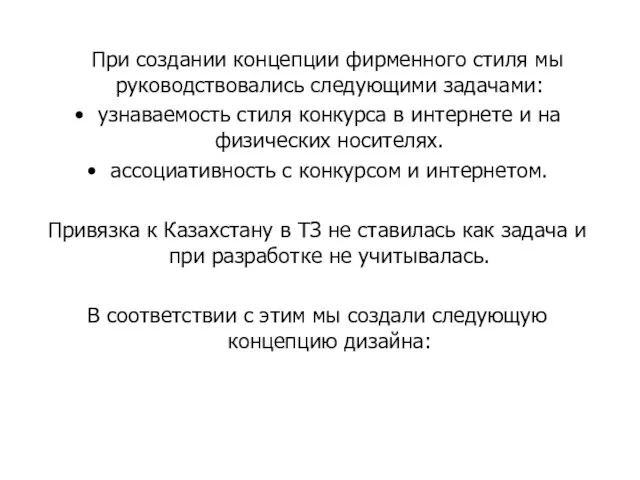 При создании концепции фирменного стиля мы руководствовались следующими задачами:

• узнаваемость стиля конкурса в интернете и на физических носителях.

• ассоциативность с конкурсом и интернетом.

Привязка к Казахстану в ТЗ не ставилась как задача и при разработке не учитывалась.

В соответствии с этим мы создали следующую концепцию дизайна: